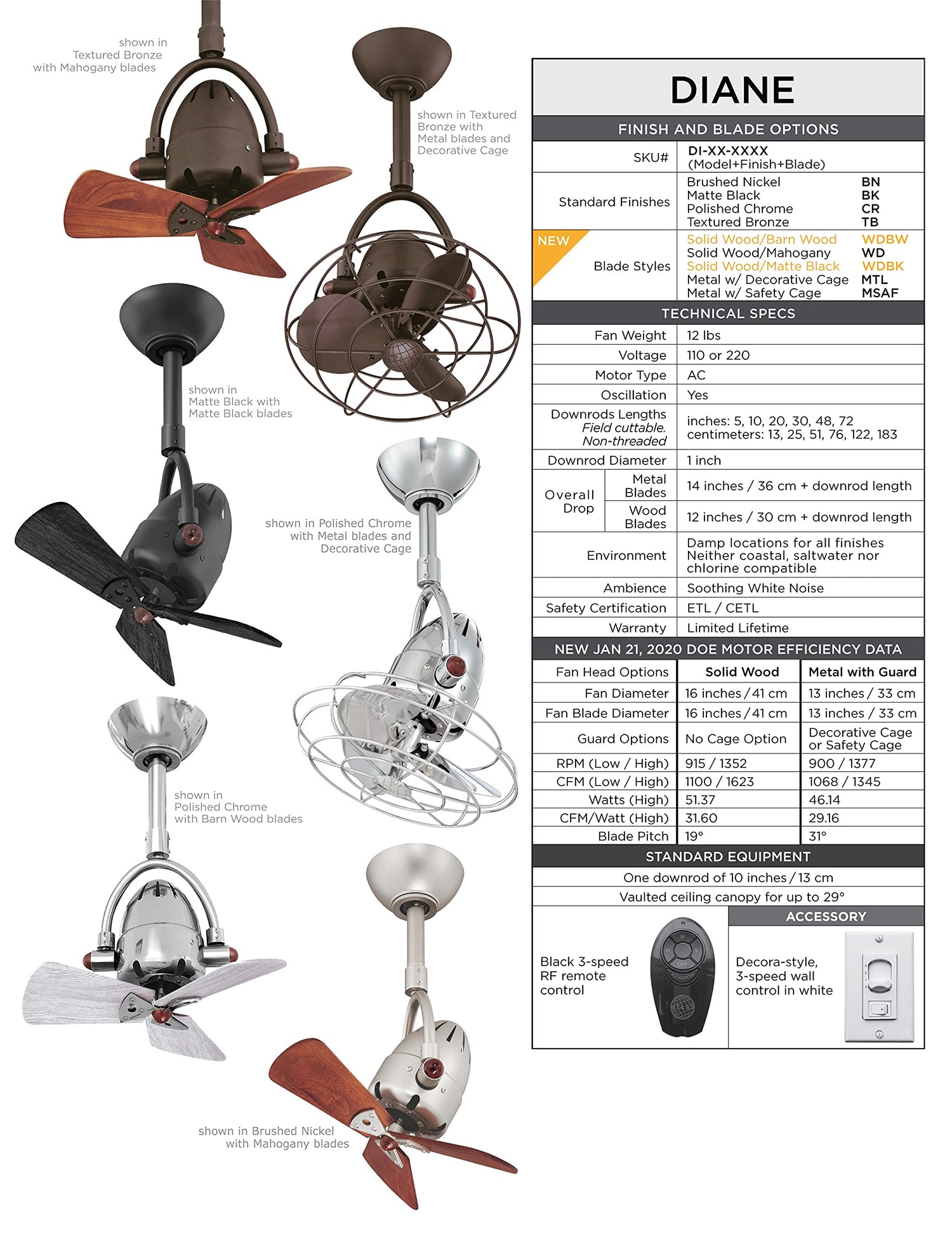 shown in
Textured Bronze
with Mahogany blades

shown in Textured
Bronze with
Metal blades and
Decorative Cage

shown in
Matte Black with
Matte Black blades

shown in Polished Chrome
with Metal blades and
Decorative Cage

shown in
Polished Chrome
with Barn Wood blades

shown in Brushed Nickel
with Mahogany blades

DIANE

FINISH AND BLADE OPTIONS

SKU# DI-XX-XXXX
(Model+Finish+Blade)

Standard Finishes
Brushed Nickel BN
Matte Black BK
Polished Chrome CR
Textured Bronze TB

NEW
Blade Styles
Solid Wood/Barn Wood WDBW
Solid Wood/Mahogany WD
Solid Wood/Matte Black WDBK
Metal w/ Decorative Cage MTL
Metal w/ Safety Cage MSAF

TECHNICAL SPECS

Fan Weight 12 lbs
Voltage 110 or 220
Motor Type AC
Oscillation Yes
Downrods Lengths Field cuttable. Non-threaded inches: 5, 10, 20, 30, 48, 72
centimeters: 13, 25, 51, 76, 122, 183
Downrod Diameter 1 inch
Overall Drop Metal Blades 14 inches / 36 cm + downrod length
Wood Blades 12 inches / 30 cm + downrod length
Environment Damp locations for all finishes
Neither coastal, saltwater nor chlorine compatible
Ambience Soothing White Noise
Safety Certification ETL / CETL
Warranty Limited Lifetime

NEW JAN 21, 2020 DOE MOTOR EFFICIENCY DATA

| Fan Head Options | Solid Wood | Metal with Guard |
|---|---|---|
| Fan Diameter | 16 inches / 41 cm | 13 inches / 33 cm |
| Fan Blade Diameter | 16 inches / 41 cm | 13 inches / 33 cm |
| Guard Options | No Cage Option | Decorative Cage or Safety Cage |
| RPM (Low / High) | 915 / 1352 | 900 / 1377 |
| CFM (Low / High) | 1100 / 1623 | 1068 / 1345 |
| Watts (High) | 51.37 | 46.14 |
| CFM/Watt (High) | 31.60 | 29.16 |
| Blade Pitch | 19° | 31° |

STANDARD EQUIPMENT

One downrod of 10 inches / 13 cm
Vaulted ceiling canopy for up to 29°

Black 3-speed
RF remote
control

ACCESSORY

Decora-style,
3-speed wall
control in white